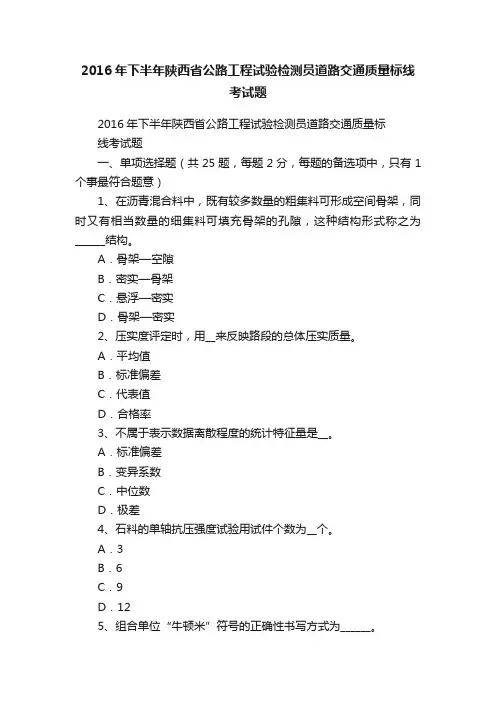 2016年下半年陕西省公路工程试验检测员道路交通质量标线考试题

2016年下半年陕西省公路工程试验检测员道路交通质量标线考试题

一、单项选择题（共25题，每题2分，每题的备选项中，只有1个事最符合题意）

1、在沥青混合料中，既有较多数量的粗集料可形成空间骨架，同时又有相当数量的细集料可填充骨架的孔隙，这种结构形式称之为_____结构。

A．骨架—空隙

B．密实—骨架

C．悬浮—密实

D．骨架—密实

2、压实度评定时，用__来反映路段的总体压实质量。

A．平均值

B．标准偏差

C．代表值

D．合格率

3、不属于表示数据离散程度的统计特征量是__。

A．标准偏差

B．变异系数

C．中位数

D．极差

4、石料的单轴抗压强度试验用试件个数为__个。

A．3

B．6

C．9

D．12

5、组合单位“牛顿米”符号的正确性书写方式为______。